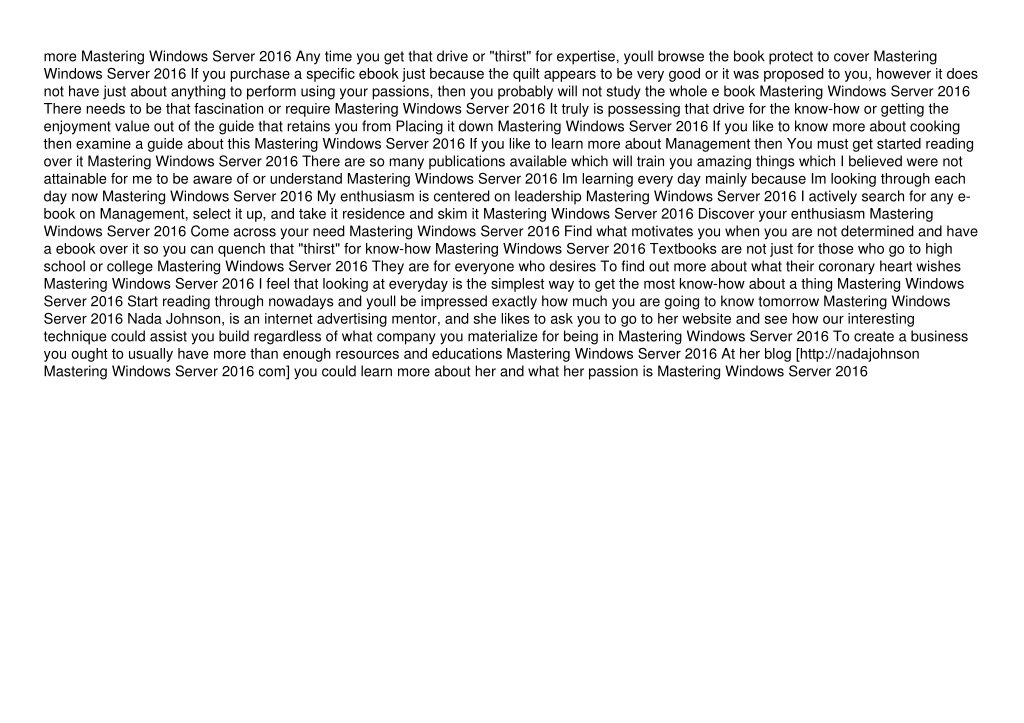 more Mastering Windows Server 2016 Any time you get that drive or "thirst" for expertise, youll browse the book protect to cover Mastering Windows Server 2016 If you purchase a specific ebook just because the quilt appears to be very good or it was proposed to you, however it does not have just about anything to perform using your passions, then you probably will not study the whole e book Mastering Windows Server 2016 There needs to be that fascination or require Mastering Windows Server 2016 It truly is possessing that drive for the know-how or getting the enjoyment value out of the guide that retains you from Placing it down Mastering Windows Server 2016 If you like to know more about cooking then examine a guide about this Mastering Windows Server 2016 If you like to learn more about Management then You must get started reading over it Mastering Windows Server 2016 There are so many publications available which will train you amazing things which I believed were not attainable for me to be aware of or understand Mastering Windows Server 2016 Im learning every day mainly because Im looking through each day now Mastering Windows Server 2016 My enthusiasm is centered on leadership Mastering Windows Server 2016 I actively search for any e-book on Management, select it up, and take it residence and skim it Mastering Windows Server 2016 Discover your enthusiasm Mastering Windows Server 2016 Come across your need Mastering Windows Server 2016 Find what motivates you when you are not determined and have a ebook over it so you can quench that "thirst" for know-how Mastering Windows Server 2016 Textbooks are not just for those who go to high school or college Mastering Windows Server 2016 They are for everyone who desires To find out more about what their coronary heart wishes Mastering Windows Server 2016 I feel that looking at everyday is the simplest way to get the most know-how about a thing Mastering Windows Server 2016 Start reading through nowadays and youll be impressed exactly how much you are going to know tomorrow Mastering Windows Server 2016 Nada Johnson, is an internet advertising mentor, and she likes to ask you to go to her website and see how our interesting technique could assist you build regardless of what company you materialize for being in Mastering Windows Server 2016 To create a business you ought to usually have more than enough resources and educations Mastering Windows Server 2016 At her blog [http://nadajohnson Mastering Windows Server 2016 com] you could learn more about her and what her passion is Mastering Windows Server 2016